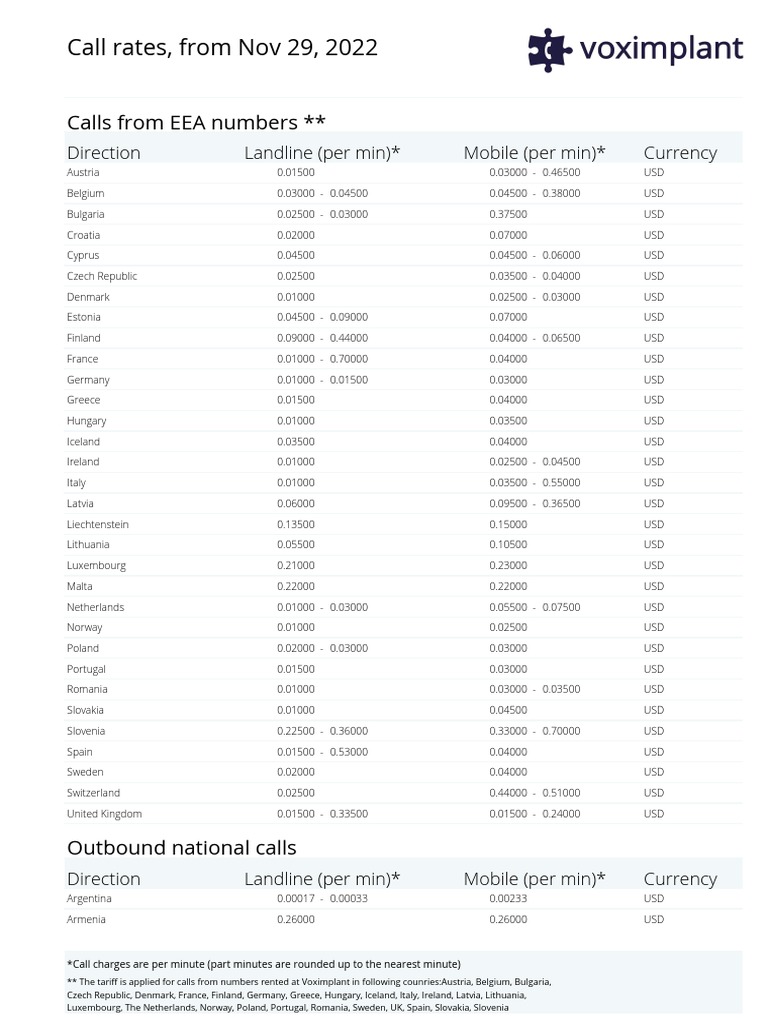 Call rates, from Nov 29, 2022

voximplant

Calls from EEA numbers **

| Direction | Landline (per min)* | Mobile (per min)* | Currency |
|---|---|---|---|
| Austria | 0.01500 | 0.03000 - 0.46500 | USD |
| Belgium | 0.03000 - 0.04500 | 0.04500 - 0.38000 | USD |
| Bulgaria | 0.02500 - 0.03000 | 0.37500 | USD |
| Croatia | 0.02000 | 0.07000 | USD |
| Cyprus | 0.04500 | 0.04500 - 0.06000 | USD |
| Czech Republic | 0.02500 | 0.03500 - 0.04000 | USD |
| Denmark | 0.01000 | 0.02500 - 0.03000 | USD |
| Estonia | 0.04500 - 0.09000 | 0.07000 | USD |
| Finland | 0.09000 - 0.44000 | 0.04000 - 0.06500 | USD |
| France | 0.01000 - 0.70000 | 0.04000 | USD |
| Germany | 0.01000 - 0.01500 | 0.03000 | USD |
| Greece | 0.01500 | 0.04000 | USD |
| Hungary | 0.01000 | 0.03500 | USD |
| Iceland | 0.03500 | 0.04000 | USD |
| Ireland | 0.01000 | 0.02500 - 0.04500 | USD |
| Italy | 0.01000 | 0.03500 - 0.55000 | USD |
| Latvia | 0.06000 | 0.09500 - 0.36500 | USD |
| Liechtenstein | 0.13500 | 0.15000 | USD |
| Lithuania | 0.05500 | 0.10500 | USD |
| Luxembourg | 0.21000 | 0.23000 | USD |
| Malta | 0.22000 | 0.22000 | USD |
| Netherlands | 0.01000 - 0.03000 | 0.05500 - 0.07500 | USD |
| Norway | 0.01000 | 0.02500 | USD |
| Poland | 0.02000 - 0.03000 | 0.03000 | USD |
| Portugal | 0.01500 | 0.03000 | USD |
| Romania | 0.01000 | 0.03000 - 0.03500 | USD |
| Slovakia | 0.01000 | 0.04500 | USD |
| Slovenia | 0.22500 - 0.36000 | 0.33000 - 0.70000 | USD |
| Spain | 0.01500 - 0.53000 | 0.04000 | USD |
| Sweden | 0.02000 | 0.04000 | USD |
| Switzerland | 0.02500 | 0.44000 - 0.51000 | USD |
| United Kingdom | 0.01500 - 0.33500 | 0.01500 - 0.24000 | USD |

Outbound national calls

| Direction | Landline (per min)* | Mobile (per min)* | Currency |
|---|---|---|---|
| Argentina | 0.00017 - 0.00033 | 0.00233 | USD |
| Armenia | 0.26000 | 0.26000 | USD |

*Call charges are per minute (part minutes are rounded up to the nearest minute)
** The tariff is applied for calls from numbers rented at Voximplant in following counries:Austria, Belgium, Bulgaria, Czech Republic, Denmark, France, Finland, Germany, Greece, Hungary, Iceland, Italy, Ireland, Latvia, Lithuania, Luxembourg, The Netherlands, Norway, Poland, Portugal, Romania, Sweden, UK, Spain, Slovakia, Slovenia